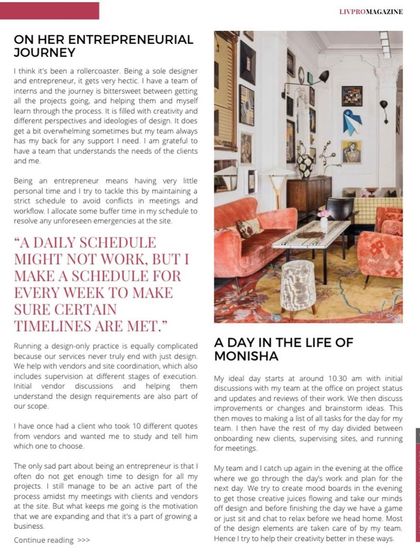 LIVPROMAGAZINE

ON HER ENTREPRENEURIAL JOURNEY

I think it's been a rollercoaster. Being a sole designer and entrepreneur, it gets very hectic. I have a team of interns and the journey is bittersweet between getting all the projects going, and helping them and myself learn through the process. It is filled with creativity and different perspectives and ideologies of design. It does get a bit overwhelming sometimes but my team always has my back for any support I need. I am grateful to have a team that understands the needs of the clients and me.

Being an entrepreneur means having very little personal time and I try to tackle this by maintaining a strict schedule to avoid conflicts in meetings and workflow. I allocate some buffer time in my schedule to resolve any unforeseen emergencies at the site.

"A DAILY SCHEDULE MIGHT NOT WORK, BUT I MAKE A SCHEDULE FOR EVERY WEEK TO MAKE SURE CERTAIN TIMELINES ARE MET."

Running a design-only practice is equally complicated because our services never truly end with just design. We help with vendors and site coordination, which also includes supervision at different stages of execution. Initial vendor discussions and helping them understand the design requirements are also part of our scope.

I have once had a client who took 10 different quotes from vendors and wanted me to study and tell him which one to choose.

The only sad part about being an entrepreneur is that I often do not get enough time to design for all my projects. I still manage to be an active part of the process amidst my meetings with clients and vendors at the site. But what keeps me going is the motivation that we are expanding and that it's a part of growing a business.

Continue reading >>>

A DAY IN THE LIFE OF MONISHA

My ideal day starts at around 10.30 am with initial discussions with my team at the office on project status and updates and reviews of their work. We then discuss improvements or changes and brainstorm ideas. This then moves to making a list of all tasks for the day for my team. I then have the rest of my day divided between onboarding new clients, supervising sites, and running for meetings.

My team and I catch up again in the evening at the office where we go through the day's work and plan for the next day. We try to create mood boards in the evening to get those creative juices flowing and take our minds off design and before finishing the day we have a game or just sit and chat to relax before we head home. Most of the design elements are taken care of by my team. Hence I try to help their creativity better in these ways.